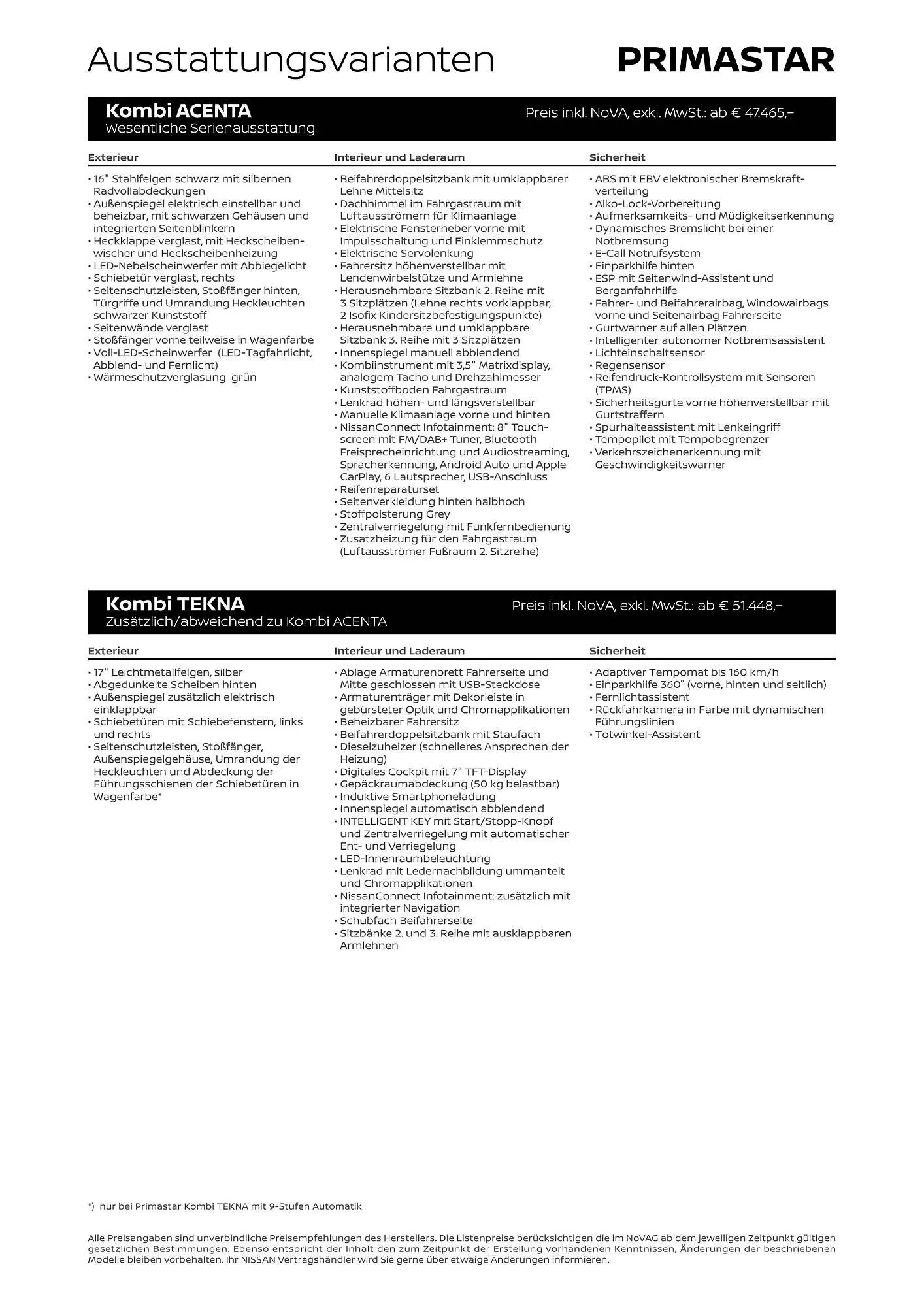 Ausstattungsvarianten

PRIMASTAR

Kombi ACENTA
Wesentliche Serienausstattung

Preis inkl. NoVA, exkl. MwSt.: ab € 47.465,–

Exterieur

• 16" Stahlfelgen schwarz mit silbernen Radvollabdeckungen
• Außenspiegel elektrisch einstellbar und beheizbar, mit schwarzen Gehäusen und integrierten Seitenblinkern
• Heckklappe verglast, mit Heckscheibenwischer und Heckscheibenheizung
• LED-Nebelscheinwerfer mit Abbiegelicht
• Schiebetür verglast, rechts
• Seitenschutzleisten, Stoßfänger hinten, Türgriffe und Umrandung Heckleuchten schwarzer Kunststoff
• Seitenwände verglast
• Stoßfänger vorne teilweise in Wagenfarbe
• Voll-LED-Scheinwerfer (LED-Tagfahrlicht, Abblend- und Fernlicht)
• Wärmeschutzverglasung grün

Interieur und Laderaum

• Beifahrerdoppelsitzbank mit umklappbarer Lehne Mittelsitz
• Dachhimmel im Fahrgastraum mit Luftausströmern für Klimaanlage
• Elektrische Fensterheber vorne mit Impulsschaltung und Einklemmschutz
• Elektrische Servolenkung
• Fahrersitz höhenverstellbar mit Lendenwirbelstütze und Armlehne
• Herausnehmbare Sitzbank 2. Reihe mit 3 Sitzplätzen (Lehne rechts vorklappbar, 2 Isofix Kindersitzbefestigungspunkte)
• Herausnehmbare und umklappbare Sitzbank 3. Reihe mit 3 Sitzplätzen
• Innenspiegel manuell abblendend
• Kombiinstrument mit 3,5" Matrixdisplay, analogem Tacho und Drehzahlmesser
• Kunststoffboden Fahrgastraum
• Lenkrad höhen- und längsverstellbar
• Manuelle Klimaanlage vorne und hinten
• NissanConnect Infotainment: 8" Touchscreen mit FM/DAB+ Tuner, Bluetooth Freisprecheinrichtung und Audiostreaming, Spracherkennung, Android Auto und Apple CarPlay, 6 Lautsprecher, USB-Anschluss
• Reifenreparaturset
• Seitenverkleidung hinten halbhoch
• Stoffpolsterung Grey
• Zentralverriegelung mit Funkfernbedienung
• Zusatzheizung für den Fahrgastraum (Luftausströmer Fußraum 2. Sitzreihe)

Sicherheit

• ABS mit EBV elektronischer Bremskraftverteilung
• Alko-Lock-Vorbereitung
• Aufmerksamkeits- und Müdigkeitserkennung
• Dynamisches Bremslicht bei einer Notbremsung
• E-Call Notrufsystem
• Einparkhilfe hinten
• ESP mit Seitenwind-Assistent und Berganfahrhilfe
• Fahrer- und Beifahrerairbag, Windowairbags vorne und Seitenairbag Fahrerseite
• Gurtwarner auf allen Plätzen
• Intelligenter autonomer Notbremsassistent
• Lichteinschaltsensor
• Regensensor
• Reifendruck-Kontrollsystem mit Sensoren (TPMS)
• Sicherheitsgurte vorne höhenverstellbar mit Gurtstraffern
• Spurhalteassistent mit Lenkeingriff
• Tempopilot mit Tempobegrenzer
• Verkehrszeichenerkennung mit Geschwindigkeitswarner

Kombi TEKNA
Zusätzlich/abweichend zu Kombi ACENTA

Preis inkl. NoVA, exkl. MwSt.: ab € 51.448,–

Exterieur

• 17" Leichtmetallfelgen, silber
• Abgedunkelte Scheiben hinten
• Außenspiegel zusätzlich elektrisch einklappbar
• Schiebetüren mit Schiebefenstern, links und rechts
• Seitenschutzleisten, Stoßfänger, Außenspiegelgehäuse, Umrandung der Heckleuchten und Abdeckung der Führungsschienen der Schiebetüren in Wagenfarbe*

Interieur und Laderaum

• Ablage Armaturenbrett Fahrerseite und Mitte geschlossen mit USB-Steckdose
• Armaturenträger mit Dekorleiste in gebürsteter Optik und Chromapplikationen
• Beheizbarer Fahrersitz
• Beifahrerdoppelsitzbank mit Staufach
• Dieselzuheizer (schnelleres Ansprechen der Heizung)
• Digitales Cockpit mit 7" TFT-Display
• Gepäckraumabdeckung (50 kg belastbar)
• Induktive Smartphoneladung
• Innenspiegel automatisch abblendend
• INTELLIGENT KEY mit Start/Stopp-Knopf und Zentralverriegelung mit automatischer Ent- und Verriegelung
• LED-Innenraumbeleuchtung
• Lenkrad mit Ledernachbildung ummantelt und Chromapplikationen
• NissanConnect Infotainment: zusätzlich mit integrierter Navigation
• Schubfach Beifahrerseite
• Sitzbänke 2. und 3. Reihe mit ausklappbaren Armlehnen

Sicherheit

• Adaptiver Tempomat bis 160 km/h
• Einparkhilfe 360° (vorne, hinten und seitlich)
• Fernlichtassistent
• Rückfahrkamera in Farbe mit dynamischen Führungslinien
• Totwinkel-Assistent

*) nur bei Primastar Kombi TEKNA mit 9-Stufen Automatik

Alle Preisangaben sind unverbindliche Preisempfehlungen des Herstellers. Die Listenpreise berücksichtigen die im NoVAG ab dem jeweiligen Zeitpunkt gültigen gesetzlichen Bestimmungen. Ebenso entspricht der Inhalt den zum Zeitpunkt der Erstellung vorhandenen Kenntnissen, Änderungen der beschriebenen Modelle bleiben vorbehalten. Ihr NISSAN Vertragshändler wird Sie gerne über etwaige Änderungen informieren.